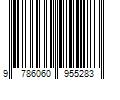 9 786060 955283